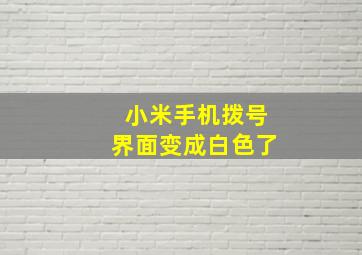 小米手机拨号
界面变成白色了